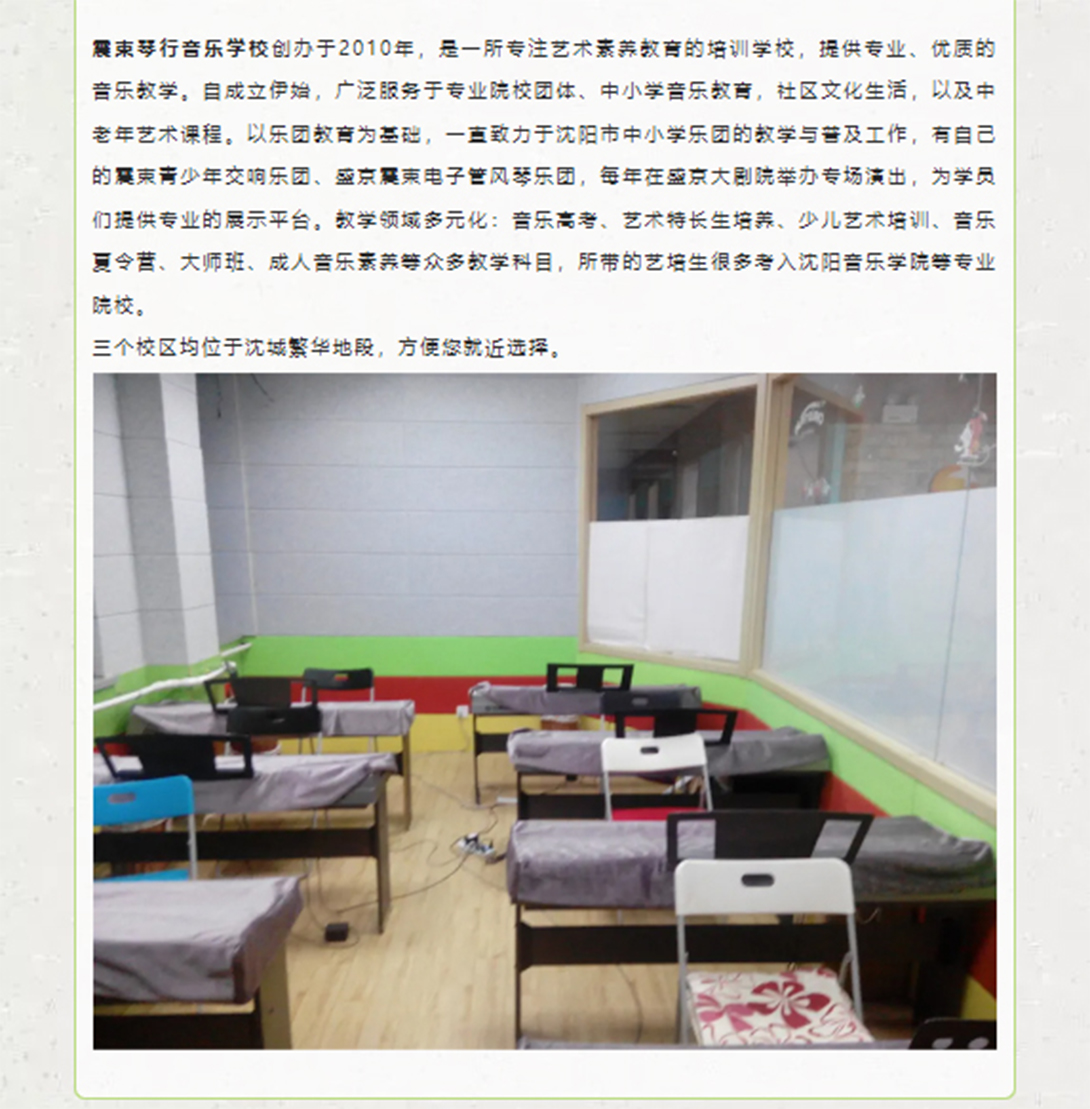 震東琴行音乐学校创办于2010年，是一所专注艺术素养教育的培训学校，提供专业、优质的音乐教学。自成立伊始，广泛服务于专业院校团体、中小学音乐教育，社区文化生活，以及中老年艺术课程。以乐团教育为基础，一直致力于沈阳市中小学乐团的教学与普及工作，有自己的震東青少年交响乐团、盛京震東电子管风琴乐团，每年在盛京大剧院举办专场演出，为学员们提供专业的展示平台。教学领域多元化：音乐高考、艺术特长生培养、少儿艺术培训、音乐夏令营、大师班、成人音乐素养等众多教学科目，所带的艺培生很多考入沈阳音乐学院等专业院校。

三个校区均位于沈城繁华地段，方便您就近选择。